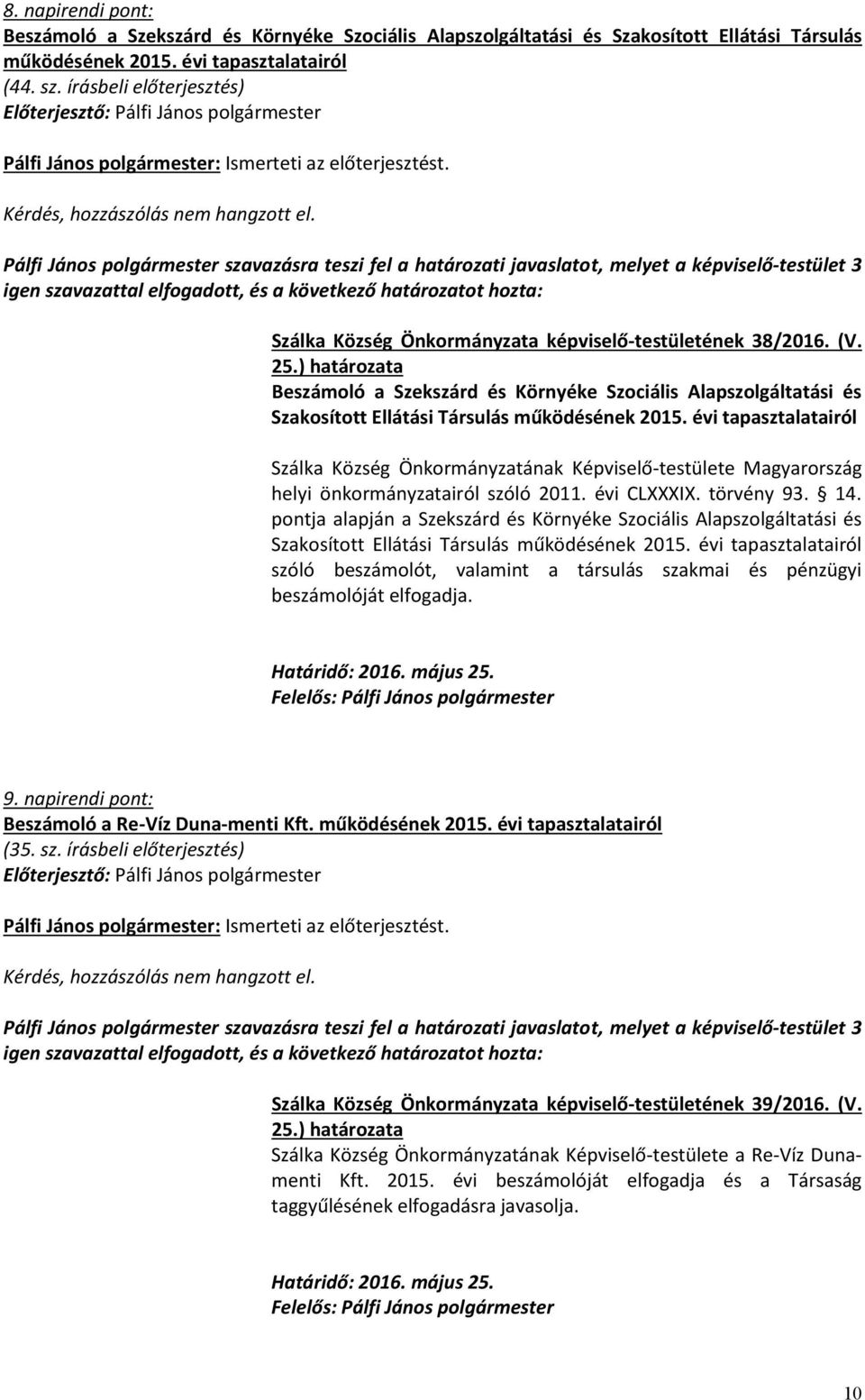 8. napirendi pont:
Beszámoló a Szekszárd és Környéke Szociális Alapszolgáltatási és Szakosított Ellátási Társulás működésének 2015. évi tapasztalatairól
(44. sz. írásbeli előterjesztés)
Előterjesztő: Pálfi János polgármester

Pálfi János polgármester: Ismerteti az előterjesztést.

Kérdés, hozzászólás nem hangzott el.

Pálfi János polgármester szavazásra teszi fel a határozati javaslatot, melyet a képviselő-testület 3 igen szavazattal elfogadott, és a következő határozatot hozta:

Szálka Község Önkormányzata képviselő-testületének 38/2016. (V. 25.) határozata
Beszámoló a Szekszárd és Környéke Szociális Alapszolgáltatási és Szakosított Ellátási Társulás működésének 2015. évi tapasztalatairól

Szálka Község Önkormányzatának Képviselő-testülete Magyarország helyi önkormányzatairól szóló 2011. évi CLXXXIX. törvény 93. § 14. pontja alapján a Szekszárd és Környéke Szociális Alapszolgáltatási és Szakosított Ellátási Társulás működésének 2015. évi tapasztalatairól szóló beszámolót, valamint a társulás szakmai és pénzügyi beszámolóját elfogadja.

Határidő: 2016. május 25.
Felelős: Pálfi János polgármester

9. napirendi pont:
Beszámoló a Re-Víz Duna-menti Kft. működésének 2015. évi tapasztalatairól
(35. sz. írásbeli előterjesztés)
Előterjesztő: Pálfi János polgármester

Pálfi János polgármester: Ismerteti az előterjesztést.

Kérdés, hozzászólás nem hangzott el.

Pálfi János polgármester szavazásra teszi fel a határozati javaslatot, melyet a képviselő-testület 3 igen szavazattal elfogadott, és a következő határozatot hozta:

Szálka Község Önkormányzata képviselő-testületének 39/2016. (V. 25.) határozata
Szálka Község Önkormányzatának Képviselő-testülete a Re-Víz Duna-menti Kft. 2015. évi beszámolóját elfogadja és a Társaság taggyűlésének elfogadásra javasolja.

Határidő: 2016. május 25.
Felelős: Pálfi János polgármester

10